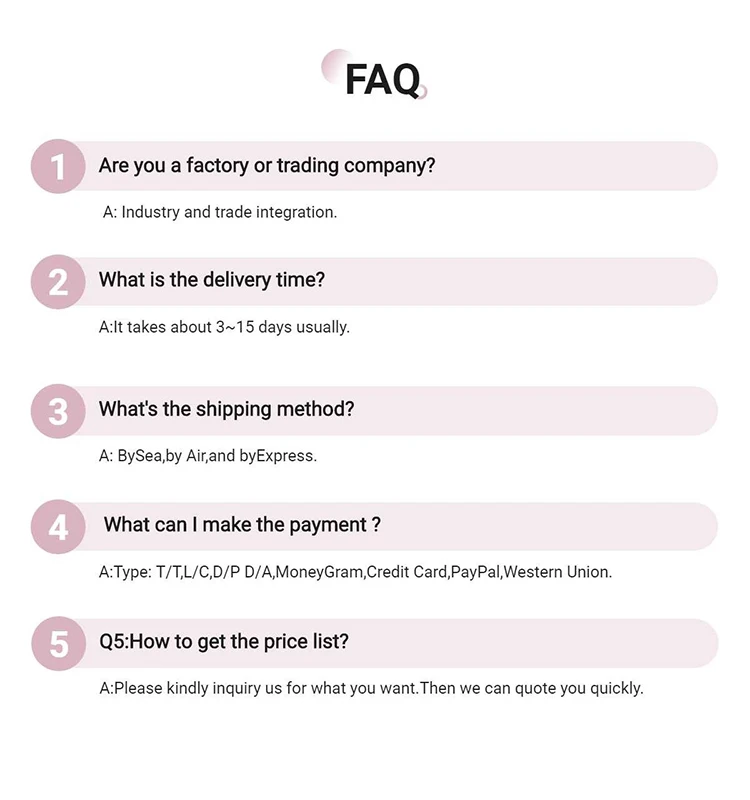 FAQ

1 Are you a factory or trading company?

A: Industry and trade integration.

2 What is the delivery time?

A:It takes about 3~15 days usually.

3 What's the shipping method?

A: BySea,by Air,and byExpress.

4 What can I make the payment ?

A:Type: T/T,L/C,D/P D/A,MoneyGram,Credit Card,PayPal,Western Union.

5 Q5:How to get the price list?

A:Please kindly inquiry us for what you want.Then we can quote you quickly.